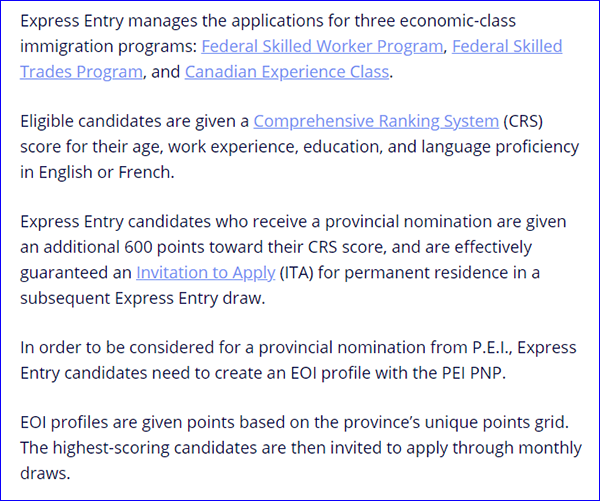 Express Entry manages the applications for three economic-class immigration programs: Federal Skilled Worker Program, Federal Skilled Trades Program, and Canadian Experience Class.

Eligible candidates are given a Comprehensive Ranking System (CRS) score for their age, work experience, education, and language proficiency in English or French.

Express Entry candidates who receive a provincial nomination are given an additional 600 points toward their CRS score, and are effectively guaranteed an Invitation to Apply (ITA) for permanent residence in a subsequent Express Entry draw.

In order to be considered for a provincial nomination from P.E.I., Express Entry candidates need to create an EOI profile with the PEI PNP.

EOI profiles are given points based on the province's unique points grid. The highest-scoring candidates are then invited to apply through monthly draws.